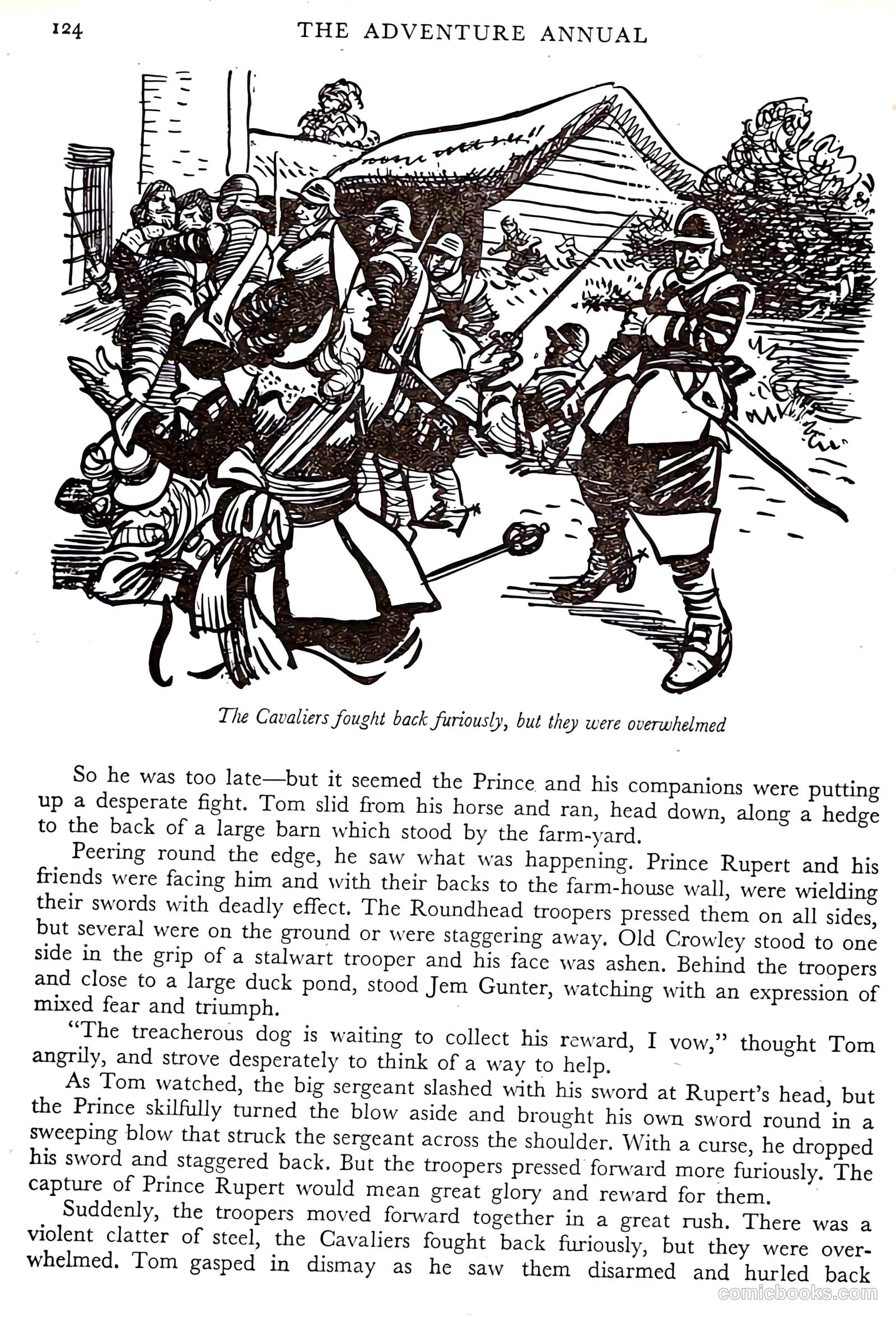 124 THE ADVENTURE ANNUAL

The Cavaliers fought back furiously, but they were overwhelmed

So he was too late—but it seemed the Prince and his companions were putting up a desperate fight. Tom slid from his horse and ran, head down, along a hedge to the back of a large barn which stood by the farm-yard.

Peering round the edge, he saw what was happening. Prince Rupert and his friends were facing him and with their backs to the farm-house wall, were wielding their swords with deadly effect. The Roundhead troopers pressed them on all sides, but several were on the ground or were staggering away. Old Crowley stood to one side in the grip of a stalwart trooper and his face was ashen. Behind the troopers and close to a large duck pond, stood Jem Gunter, watching with an expression of mixed fear and triumph.

"The treacherous dog is waiting to collect his reward, I vow," thought Tom angrily, and strove desperately to think of a way to help.

As Tom watched, the big sergeant slashed with his sword at Rupert's head, but the Prince skilfully turned the blow aside and brought his own sword round in a sweeping blow that struck the sergeant across the shoulder. With a curse, he dropped his sword and staggered back. But the troopers pressed forward more furiously. The capture of Prince Rupert would mean great glory and reward for them.

Suddenly, the troopers moved forward together in a great rush. There was a violent clatter of steel, the Cavaliers fought back furiously, but they were overwhelmed. Tom gasped in dismay as he saw them disarmed and hurled back

comicbooks.com